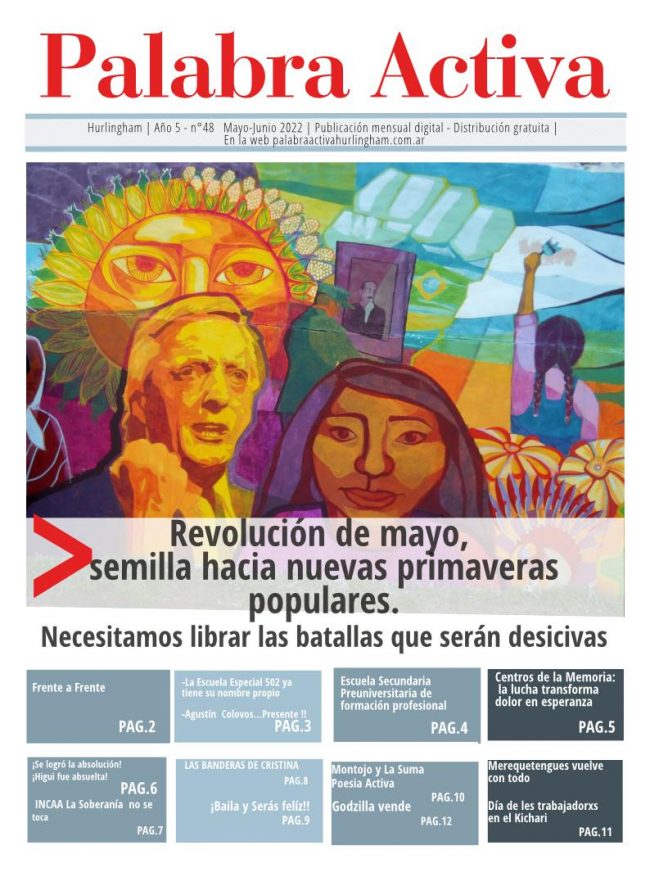 Palabra Activa

Hurlingham | Año 5 - n°48 Mayo-Junio 2022 | Publicación mensual digital - Distribución gratuita | En la web palabraactivahurlingham.com.ar

Revolución de mayo, semilla hacia nuevas primaveras populares.

Necesitamos librar las batallas que serán desicivas

Frente a Frente
PAG.2

-La Escuela Especial 502 ya tiene su nombre propio
-Agustín Colovos...Presente !!
PAG.3

Escuela Secundaria Preuniversitaria de formación profesional
PAG.4

Centros de la Memoria: la lucha transforma dolor en esperanza
PAG.5

¡Se logró la absolución! ¡Higui fue absuelta!
PAG.6
INCAA La Soberanía no se toca
PAG.7

LAS BANDERAS DE CRISTINA
PAG.8
¡Baila y Serás felíz!!
PAG.9

Montojo y La Suma
Poesia Activa
PAG.10
Godzilla vende
PAG.12

Merequetengues vuelve con todo
Día de les trabajadorxs en el Kichari
PAG.11